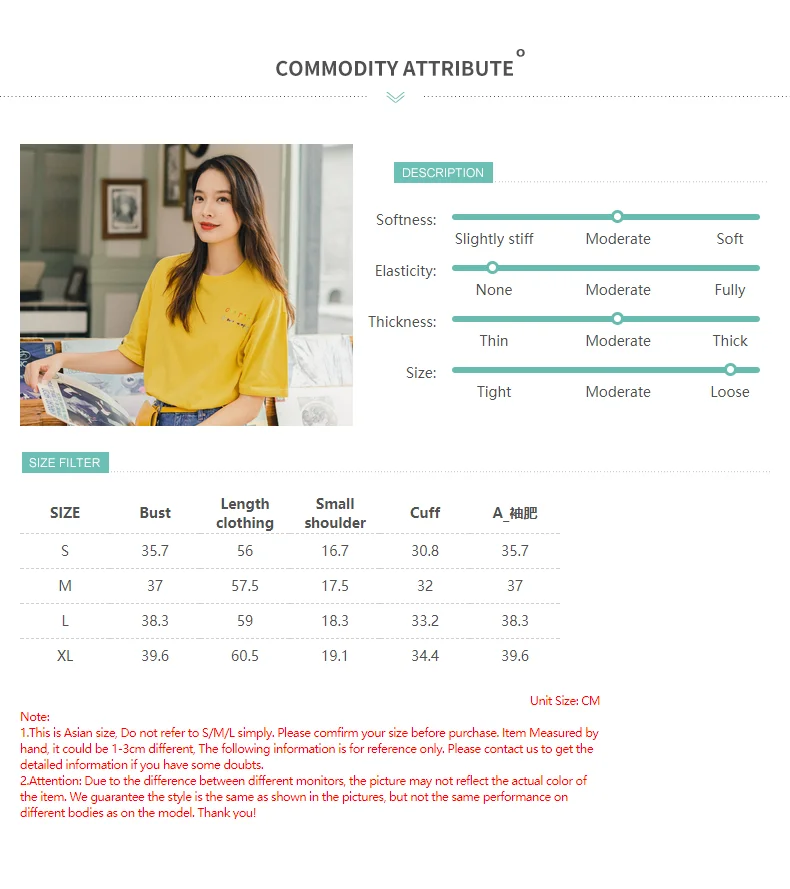 COMMODITY ATTRIBUTE

DESCRIPTION

Softness:
Slightly stiff
Moderate
Soft

Elasticity:
None
Moderate
Fully

Thickness:
Thin
Moderate
Thick

Size:
Tight
Moderate
Loose

SIZE FILTER

| SIZE | Bust | Length clothing | Small shoulder | Cuff | A_袖肥 |
|---|---|---|---|---|---|
| S | 35.7 | 56 | 16.7 | 30.8 | 35.7 |
| M | 37 | 57.5 | 17.5 | 32 | 37 |
| L | 38.3 | 59 | 18.3 | 33.2 | 38.3 |
| XL | 39.6 | 60.5 | 19.1 | 34.4 | 39.6 |

Unit Size: CM

Note:
1.This is Asian size, Do not refer to S/M/L simply. Please comfirm your size before purchase. Item Measured by hand, it could be 1-3cm different, The following information is for reference only. Please contact us to get the detailed information if you have some doubts.
2.Attention: Due to the difference between different monitors, the picture may not reflect the actual color of the item. We guarantee the style is the same as shown in the pictures, but not the same performance on different bodies as on the model. Thank you!